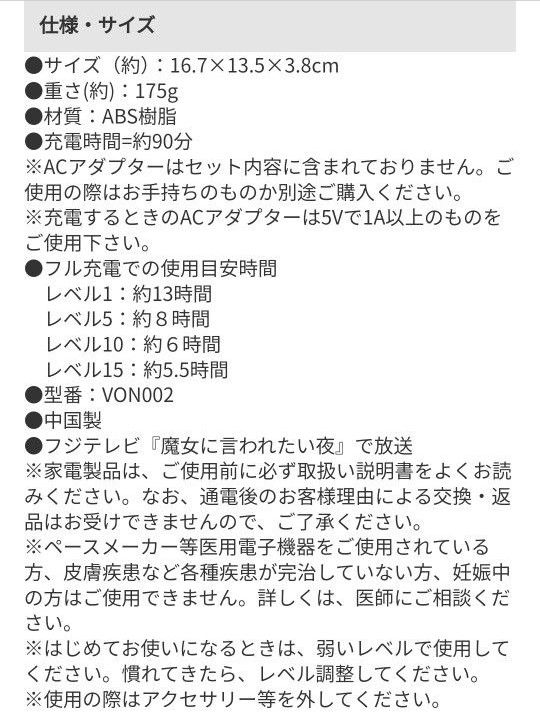 仕様・サイズ

●サイズ（約）：16.7×13.5×3.8cm
●重さ(約)：175g
●材質：ABS樹脂
●充電時間=約90分
※ACアダプターはセット内容に含まれておりません。ご使用の際はお手持ちのものか別途ご購入ください。
※充電するときのACアダプターは5Vで1A以上のものをご使用下さい。
●フル充電での使用目安時間
レベル1：約13時間
レベル5：約８時間
レベル10：約６時間
レベル15：約5.5時間
●型番：VON002
●中国製
●フジテレビ『魔女に言われたい夜』で放送
※家電製品は、ご使用前に必ず取扱い説明書をよくお読みください。なお、通電後のお客様理由による交換・返品はお受けできませんので、ご了承ください。
※ペースメーカー等医用電子機器をご使用されている方、皮膚疾患など各種疾患が完治していない方、妊娠中の方はご使用できません。詳しくは、医師にご相談ください。
※はじめてお使いになるときは、弱いレベルで使用してください。慣れてきたら、レベル調整してください。
※使用の際はアクセサリー等を外してください。